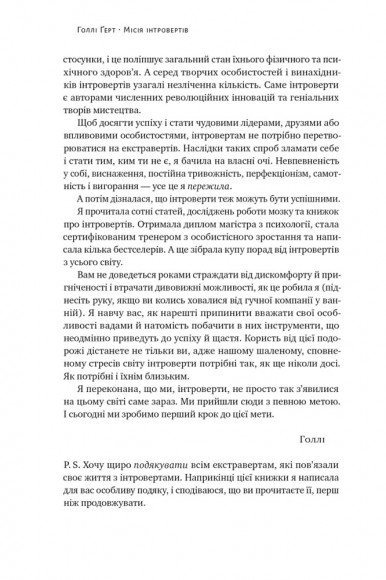 Голлі Ґерт · Місія інтровертів

стосунки, і це поліпшує загальний стан їхнього фізичного та психічного здоров'я. А серед творчих особистостей і винахідників інтровертів узагалі незліченна кількість. Саме інтроверти є авторами численних революційних інновацій та геніальних творів мистецтва.

Щоб досягти успіху і стати чудовими лідерами, друзями або впливовими особистостями, інтровертам не потрібно перетворюватися на екстравертів. Наслідки таких спроб зламати себе і стати тим, ким ти не є, я бачила на власні очі. Невпевненість у собі, виснаження, постійна тривожність, перфекціонізм, самотність і вигорання — усе це я пережила.

А потім дізналася, що інтроверти теж можуть бути успішними.

Я прочитала сотні статей, досліджень роботи мозку та книжок про інтровертів. Отримала диплом магістра з психології, стала сертифікованим тренером з особистісного зростання та написала кілька бестселерів. А ще зібрала купу порад від інтровертів з усього світу.

Вам не доведеться роками страждати від дискомфорту й пригніченості і втрачати дивовижні можливості, як це робила я (піднесіть руку, якщо ви колись ховалися від гучної компанії у ванній). Я навчу вас, як нарешті припинити вважати свої особливості вадами й натомість побачити в них інструменти, що неодмінно приведуть до успіху й щастя. Користь від цієї подорожі дістанете не тільки ви, адже нашому шаленому, сповненому стресів світу інтроверти потрібні так, як ще ніколи досі. Як потрібні і їхнім близьким.

Я переконана, що ми, інтроверти, не просто так з'явилися на цьому світі саме зараз. Ми прийшли сюди з певною метою. І сьогодні ми зробимо перший крок до цієї мети.

Голлі

P. S. Хочу щиро подякувати всім екстравертам, які пов'язали своє життя з інтровертами. Наприкінці цієї книжки я написала для вас особливу подяку, і сподіваюся, що ви прочитаєте її, перш ніж продовжувати.